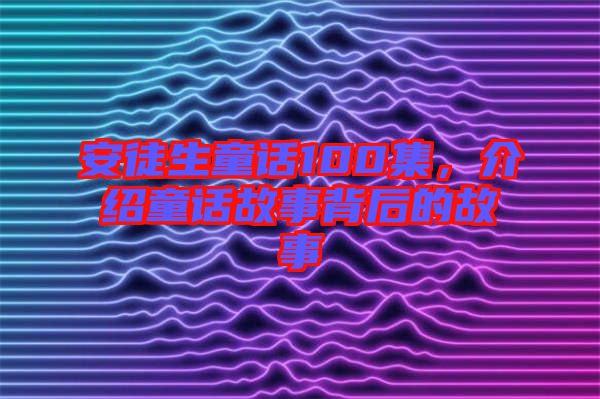 安徒生童话100集，介绍童话故事背后的故事